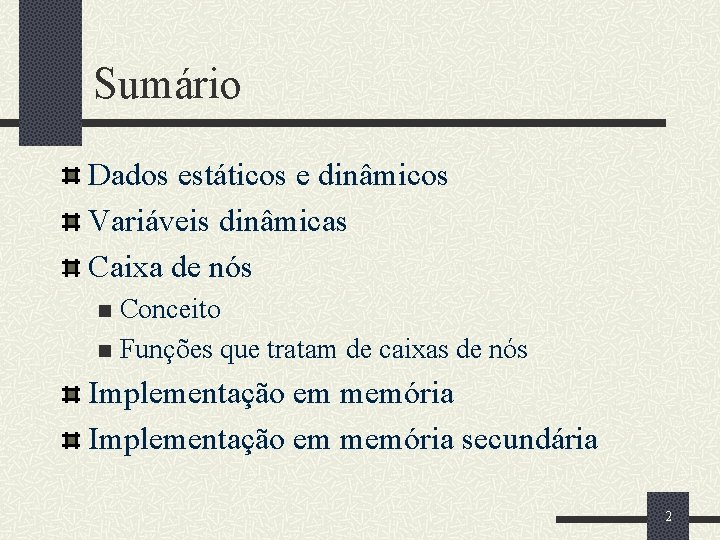 Sumário

Dados estáticos e dinâmicos
Variáveis dinâmicas
Caixa de nós
Conceito
Funções que tratam de caixas de nós
Implementação em memória
Implementação em memória secundária

2